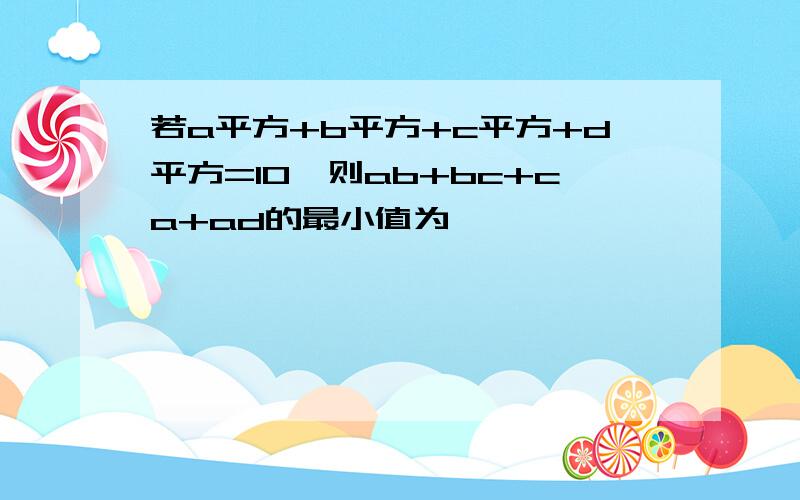 若a平方+b平方+c平方+d平方=10，则ab+bc+ca+ad的最小值为